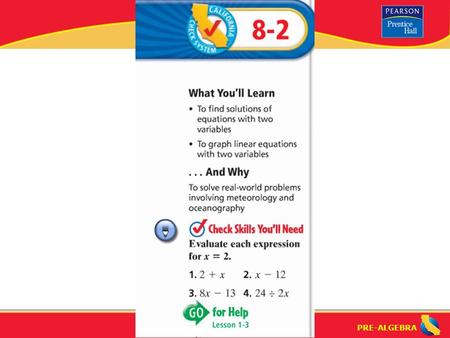 CALIFORNIA CHECK SYSTEM

8-2

PEARSON
Prentice Hall

What You'll Learn

• To find solutions of equations with two variables

• To graph linear equations with two variables

. . . And Why

To solve real-world problems involving meteorology and oceanography

Check Skills You'll Need

Evaluate each expression for $x = 2$.

1. $2 + x$ 2. $x - 12$

3. $8x - 13$ 4. $24 \div 2x$

GO for Help
Lesson 1-3

PRE-ALGEBRA